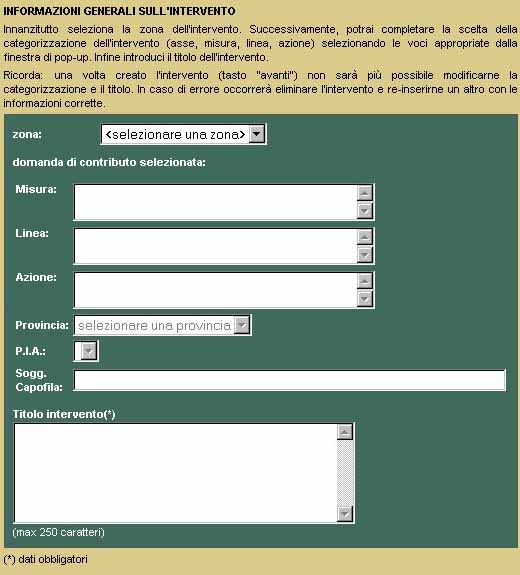 INFORMAZIONI GENERALI SULL'INTERVENTO

Innanzitutto seleziona la zona dell'intervento. Successivamente, potrai completare la scelta della categorizzazione dell'intervento (asse, misura, linea, azione) selezionando le voci appropriate dalla finestra di pop-up. Infine introduci il titolo dell'intervento.

Ricorda: una volta creato l'intervento (tasto "avanti") non sarà più possibile modificarne la categorizzazione e il titolo. In caso di errore occorrerà eliminare l'intervento e re-inserirne un altro con le informazioni corrette.

zona: <selezionare una zona>

domanda di contributo selezionata:

Misura:

Linea:

Azione:

Provincia: selezionare una provincia

P.I.A.:

Sogg. Capofila:

Titolo intervento(*)

(max 250 caratteri)

(*) dati obbligatori